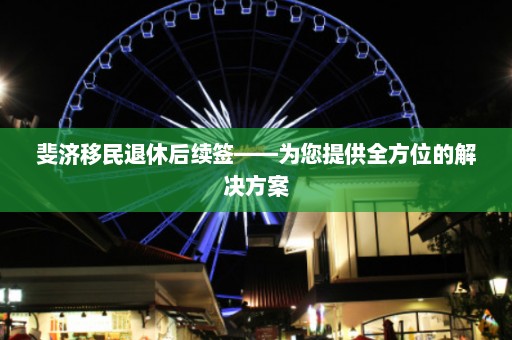 斐济移民退休后续签——为您提供全方位的解决方案